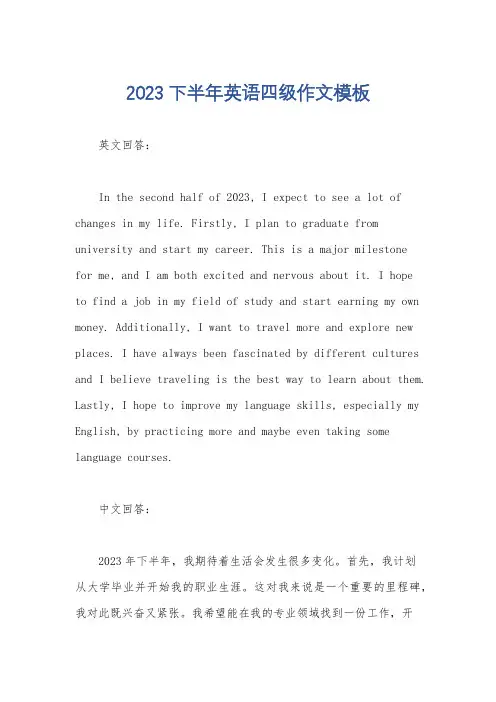 2023 下半年英语四级作文模板

英文回答：

In the second half of 2023, I expect to see a lot of changes in my life. Firstly, I plan to graduate from university and start my career. This is a major milestone for me, and I am both excited and nervous about it. I hope to find a job in my field of study and start earning my own money. Additionally, I want to travel more and explore new places. I have always been fascinated by different cultures and I believe traveling is the best way to learn about them. Lastly, I hope to improve my language skills, especially my English, by practicing more and maybe even taking some language courses.

中文回答：

2023 年下半年，我期待着生活会发生很多变化。首先，我计划从大学毕业并开始我的职业生涯。这对我来说是一个重要的里程碑，我对此既兴奋又紧张。我希望能在我的专业领域找到一份工作，开